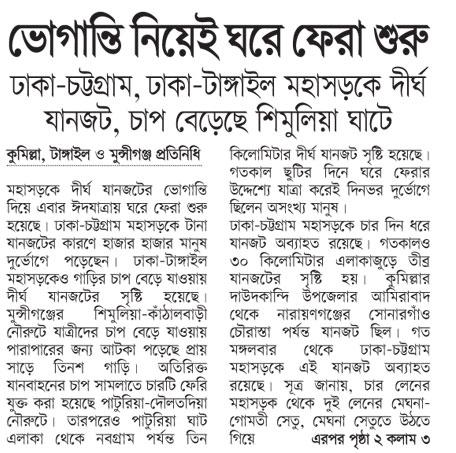 ভোগান্তি নিয়েই ঘরে ফেরা শুরু

ঢাকা-চট্টগ্রাম, ঢাকা-টাঙ্গাইল মহাসড়কে দীর্ঘ যানজট, চাপ বেড়েছে শিমুলিয়া ঘাটে

কুমিল্লা, টাঙ্গাইল ও মুন্সীগঞ্জ প্রতিনিধি

মহাসড়কে দীর্ঘ যানজটের ভোগান্তি দিয়ে এবার ঈদযাত্রায় ঘরে ফেরা শুরু হয়েছে। ঢাকা-চট্টগ্রাম মহাসড়কে টানা যানজটের কারণে হাজার হাজার মানুষ দুর্ভোগে পড়েছেন। ঢাকা-টাঙ্গাইল মহাসড়কেও গাড়ির চাপ বেড়ে যাওয়ায় দীর্ঘ যানজটের সৃষ্টি হয়েছে। মুন্সীগঞ্জের শিমুলিয়া-কাঁঠালবাড়ী নৌরুটে যাত্রীদের চাপ বেড়ে যাওয়ায় পারাপারের জন্য আটকা পড়েছে প্রায় সাড়ে তিনশ গাড়ি। অতিরিক্ত যানবাহনের চাপ সামলাতে চারটি ফেরি যুক্ত করা হয়েছে পাটুরিয়া-দৌলতদিয়া নৌরুটে। তারপরেও পাটুরিয়া ঘাট এলাকা থেকে নবগ্রাম পর্যন্ত তিন কিলোমিটার দীর্ঘ যানজট সৃষ্টি হয়েছে। গতকাল ছুটির দিনে ঘরে ফেরার উদ্দেশ্যে যাত্রা করেই দিনভর দুর্ভোগে ছিলেন অসংখ্য মানুষ।

ঢাকা-চট্টগ্রাম মহাসড়কে চার দিন ধরে যানজট অব্যাহত রয়েছে। গতকালও ৩০ কিলোমিটার এলাকাজুড়ে তীব্র যানজটের সৃষ্টি হয়। কুমিল্লার দাউদকান্দি উপজেলার আমিরাবাদ থেকে নারায়ণগঞ্জের সোনারগাঁও চৌরাস্তা পর্যন্ত যানজট ছিল। গত মঙ্গলবার থেকে ঢাকা-চট্টগ্রাম মহাসড়কে এই যানজট অব্যাহত রয়েছে। সূত্র জানায়, চার লেনের মহাসড়ক থেকে দুই লেনের মেঘনা-গোমতী সেতু, মেঘনা সেতুতে উঠতে গিয়ে এরপর পৃষ্ঠা ২ কলাম ৩